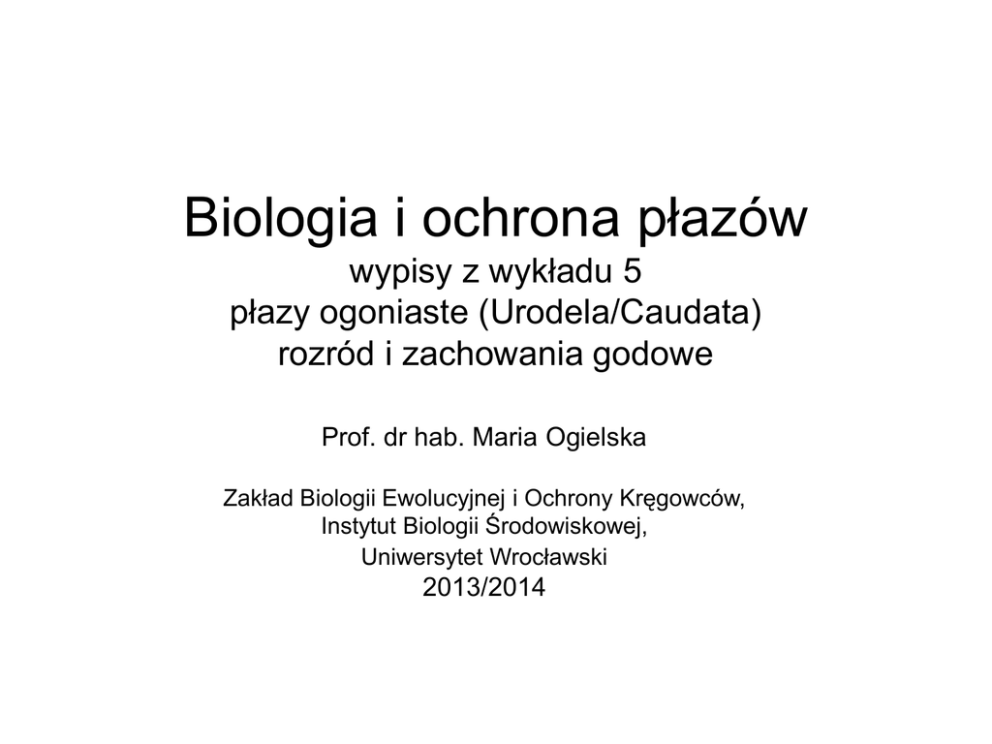 Biologia i ochrona płazów
wypisy z wykładu 5
płazy ogoniaste (Urodela/Caudata)
rozród i zachowania godowe

Prof. dr hab. Maria Ogielska

Zakład Biologii Ewolucyjnej i Ochrony Kręgowców,
Instytut Biologii Środowiskowej,
Uniwersytet Wrocławski
2013/2014